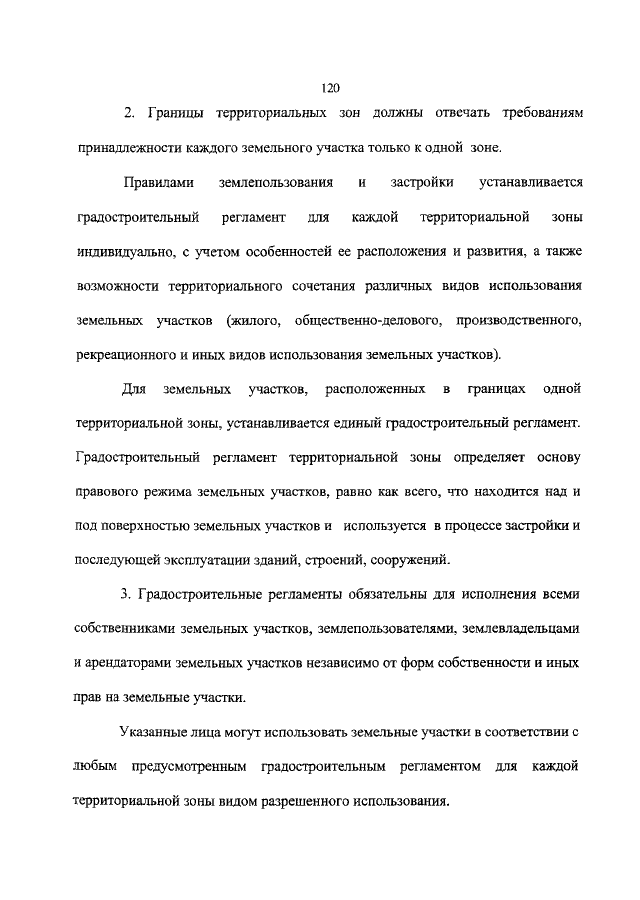 120

2. Границы территориальных зон должны отвечать требованиям принадлежности каждого земельного участка только к одной зоне.

Правилами землепользования и застройки устанавливается градостроительный регламент для каждой территориальной зоны индивидуально, с учетом особенностей ее расположения и развития, а также возможности территориального сочетания различных видов использования земельных участков (жилого, общественно-делового, производственного, рекреационного и иных видов использования земельных участков).

Для земельных участков, расположенных в границах одной территориальной зоны, устанавливается единый градостроительный регламент. Градостроительный регламент территориальной зоны определяет основу правового режима земельных участков, равно как всего, что находится над и под поверхностью земельных участков и используется в процессе застройки и последующей эксплуатации зданий, строений, сооружений.

3. Градостроительные регламенты обязательны для исполнения всеми собственниками земельных участков, землепользователями, землевладельцами и арендаторами земельных участков независимо от форм собственности и иных прав на земельные участки.

Указанные лица могут использовать земельные участки в соответствии с любым предусмотренным градостроительным регламентом для каждой территориальной зоны видом разрешенного использования.